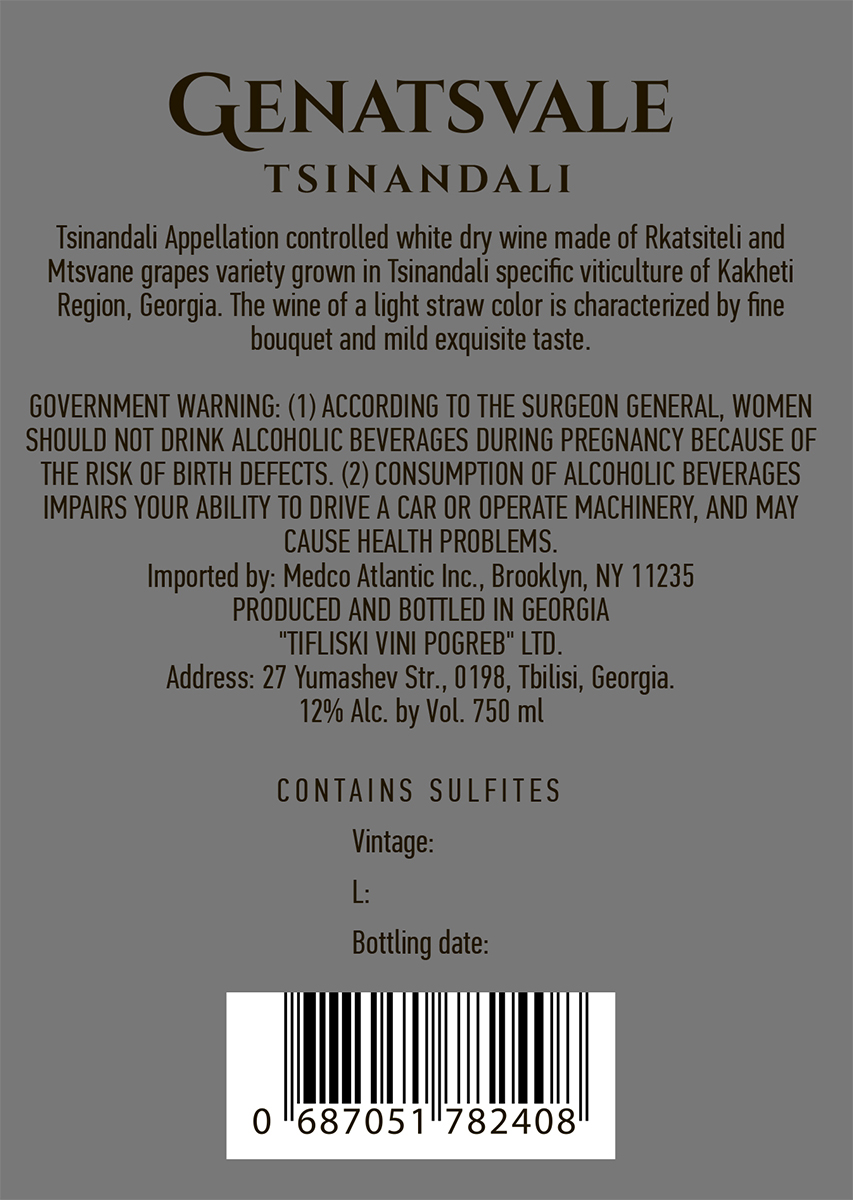 GENATSVALE
TSINANDALI

Tsinandali Appellation controlled white dry wine made of Rkatsiteli and Mtsvane grapes variety grown in Tsinandali specific viticulture of Kakheti Region, Georgia. The wine of a light straw color is characterized by fine bouquet and mild exquisite taste.

GOVERNMENT WARNING: (1) ACCORDING TO THE SURGEON GENERAL, WOMEN SHOULD NOT DRINK ALCOHOLIC BEVERAGES DURING PREGNANCY BECAUSE OF THE RISK OF BIRTH DEFECTS. (2) CONSUMPTION OF ALCOHOLIC BEVERAGES IMPAIRS YOUR ABILITY TO DRIVE A CAR OR OPERATE MACHINERY, AND MAY CAUSE HEALTH PROBLEMS.
Imported by: Medco Atlantic Inc., Brooklyn, NY 11235
PRODUCED AND BOTTLED IN GEORGIA
"TIFLISKI VINI POGREB" LTD.
Address: 27 Yumashev Str., 0198, Tbilisi, Georgia.
12% Alc. by Vol. 750 ml

CONTAINS SULFITES

Vintage:

L:

Bottling date:

0 687051 782408